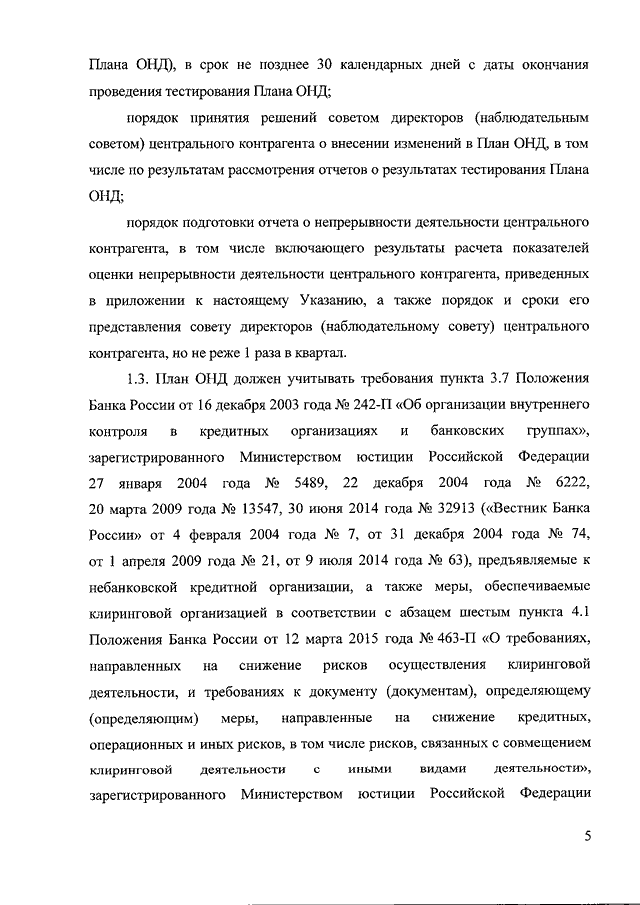 Плана ОНД), в срок не позднее 30 календарных дней с даты окончания проведения тестирования Плана ОНД;

порядок принятия решений советом директоров (наблюдательным советом) центрального контрагента о внесении изменений в План ОНД, в том числе по результатам рассмотрения отчетов о результатах тестирования Плана ОНД;

порядок подготовки отчета о непрерывности деятельности центрального контрагента, в том числе включающего результаты расчета показателей оценки непрерывности деятельности центрального контрагента, приведенных в приложении к настоящему Указанию, а также порядок и сроки его представления совету директоров (наблюдательному совету) центрального контрагента, но не реже 1 раза в квартал.

1.3. План ОНД должен учитывать требования пункта 3.7 Положения Банка России от 16 декабря 2003 года № 242-П «Об организации внутреннего контроля в кредитных организациях и банковских группах», зарегистрированного Министерством юстиции Российской Федерации 27 января 2004 года № 5489, 22 декабря 2004 года № 6222, 20 марта 2009 года № 13547, 30 июня 2014 года № 32913 («Вестник Банка России» от 4 февраля 2004 года № 7, от 31 декабря 2004 года № 74, от 1 апреля 2009 года № 21, от 9 июля 2014 года № 63), предъявляемые к небанковской кредитной организации, а также меры, обеспечиваемые клиринговой организацией в соответствии с абзацем шестым пункта 4.1 Положения Банка России от 12 марта 2015 года № 463-П «О требованиях, направленных на снижение рисков осуществления клиринговой деятельности, и требованиях к документу (документам), определяющему (определяющим) меры, направленные на снижение кредитных, операционных и иных рисков, в том числе рисков, связанных с совмещением клиринговой деятельности с иными видами деятельности», зарегистрированного Министерством юстиции Российской Федерации

5